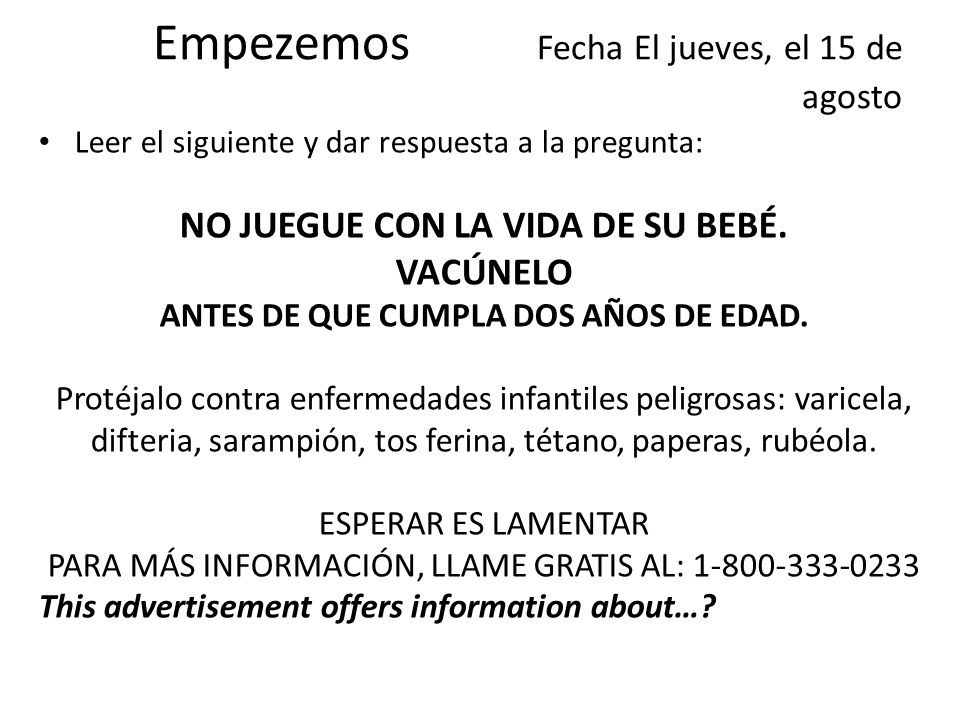 Empezemos Fecha El jueves, el 15 de agosto

• Leer el siguiente y dar respuesta a la pregunta:

NO JUEGUE CON LA VIDA DE SU BEBÉ.
VACÚNELO
ANTES DE QUE CUMPLA DOS AÑOS DE EDAD.

Protéjalo contra enfermedades infantiles peligrosas: varicela, difteria, sarampión, tos ferina, tétano, paperas, rubéola.

ESPERAR ES LAMENTAR
PARA MÁS INFORMACIÓN, LLAME GRATIS AL: 1-800-333-0233
This advertisement offers information about…?